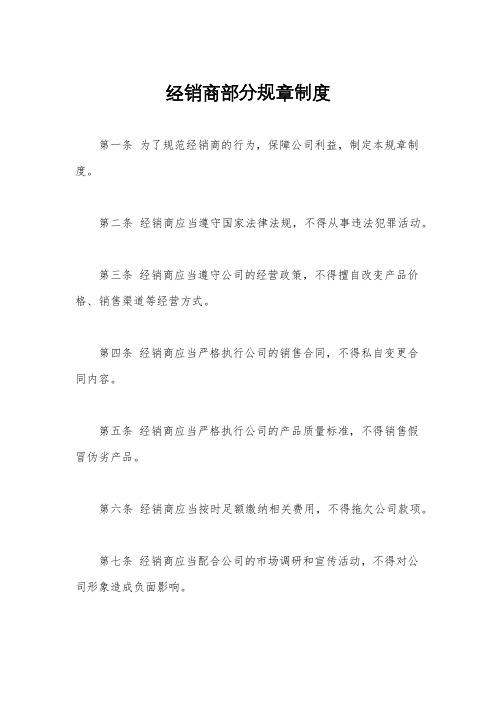 经销商部分规章制度

第一条 为了规范经销商的行为，保障公司利益，制定本规章制度。

第二条 经销商应当遵守国家法律法规，不得从事违法犯罪活动。

第三条 经销商应当遵守公司的经营政策，不得擅自改变产品价格、销售渠道等经营方式。

第四条 经销商应当严格执行公司的销售合同，不得私自变更合同内容。

第五条 经销商应当严格执行公司的产品质量标准，不得销售假冒伪劣产品。

第六条 经销商应当按时足额缴纳相关费用，不得拖欠公司款项。

第七条 经销商应当配合公司的市场调研和宣传活动，不得对公司形象造成负面影响。